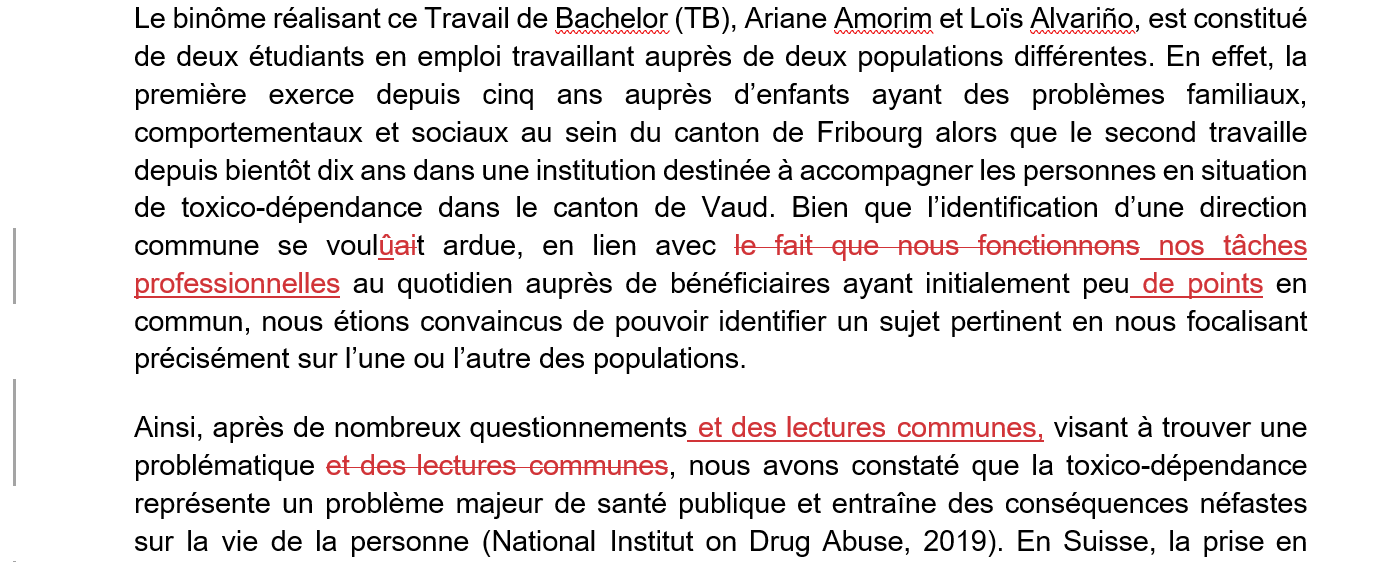 Le binôme réalisant ce Travail de Bachelor (TB), Ariane Amorim et Loïs Alvariño, est constitué de deux étudiants en emploi travaillant auprès de deux populations différentes. En effet, la première exerce depuis cinq ans auprès d'enfants ayant des problèmes familiaux, comportementaux et sociaux au sein du canton de Fribourg alors que le second travaille depuis bientôt dix ans dans une institution destinée à accompagner les personnes en situation de toxico-dépendance dans le canton de Vaud. Bien que l'identification d'une direction commune se voulûait ardue, en lien avec le fait que nous fonctionnons nos tâches professionnelles au quotidien auprès de bénéficiaires ayant initialement peu de points en commun, nous étions convaincus de pouvoir identifier un sujet pertinent en nous focalisant précisément sur l'une ou l'autre des populations.

Ainsi, après de nombreux questionnements et des lectures communes, visant à trouver une problématique et des lectures communes, nous avons constaté que la toxico-dépendance représente un problème majeur de santé publique et entraîne des conséquences néfastes sur la vie de la personne (National Institut on Drug Abuse, 2019). En Suisse, la prise en